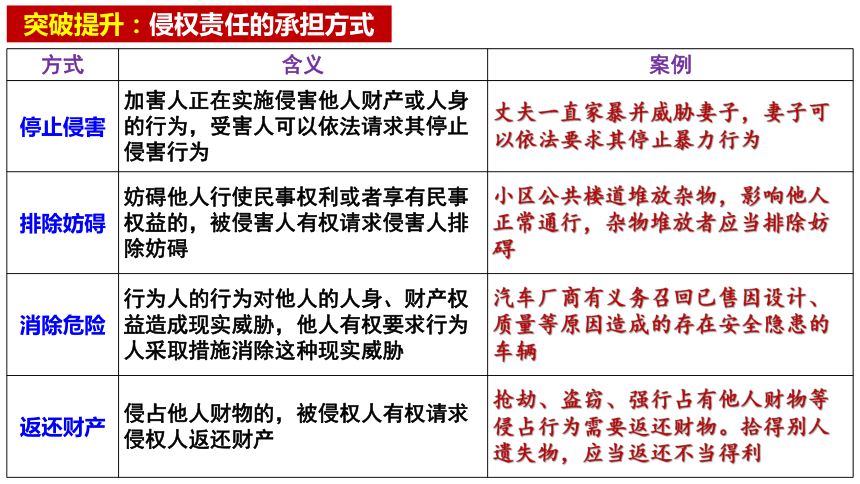 突破提升：侵权责任的承担方式

| 方式 | 含义 | 案例 |
|---|---|---|
| 停止侵害 | 加害人正在实施侵害他人财产或人身的行为，受害人可以依法请求其停止侵害行为 | 丈夫一直家暴并威胁妻子，妻子可以依法要求其停止暴力行为 |
| 排除妨碍 | 妨碍他人行使民事权利或者享有民事权益的，被侵害人有权请求侵害人排除妨碍 | 小区公共楼道堆放杂物，影响他人正常通行，杂物堆放者应当排除妨碍 |
| 消除危险 | 行为人的行为对他人的人身、财产权益造成现实威胁，他人有权要求行为人采取措施消除这种现实威胁 | 汽车厂商有义务召回已售因设计、质量等原因造成的存在安全隐患的车辆 |
| 返还财产 | 侵占他人财物的，被侵权人有权请求侵权人返还财产 | 抢劫、盗窃、强行占有他人财物等侵占行为需要返还财物。拾得别人遗失物，应当返还不当得利 |